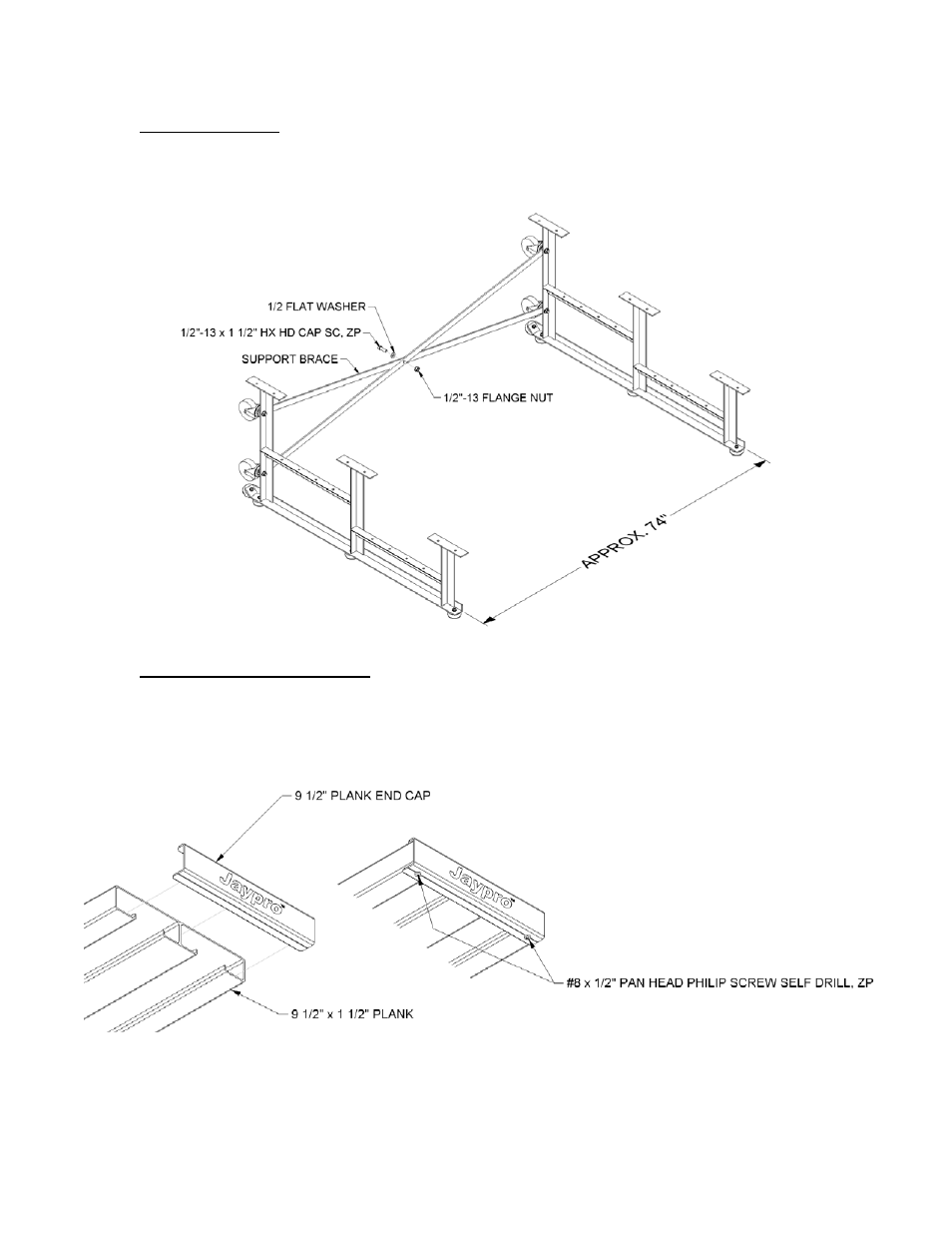 1/2 FLAT WASHER

1/2"-13 x 1 1/2" HX HD CAP SC, ZP

SUPPORT BRACE

1/2"-13 FLANGE NUT

APPROX. 74"

9 1/2" PLANK END CAP

Jaypro

Jaypro

#8 x 1/2" PAN HEAD PHILIP SCREW SELF DRILL, ZP

9 1/2" x 1 1/2" PLANK